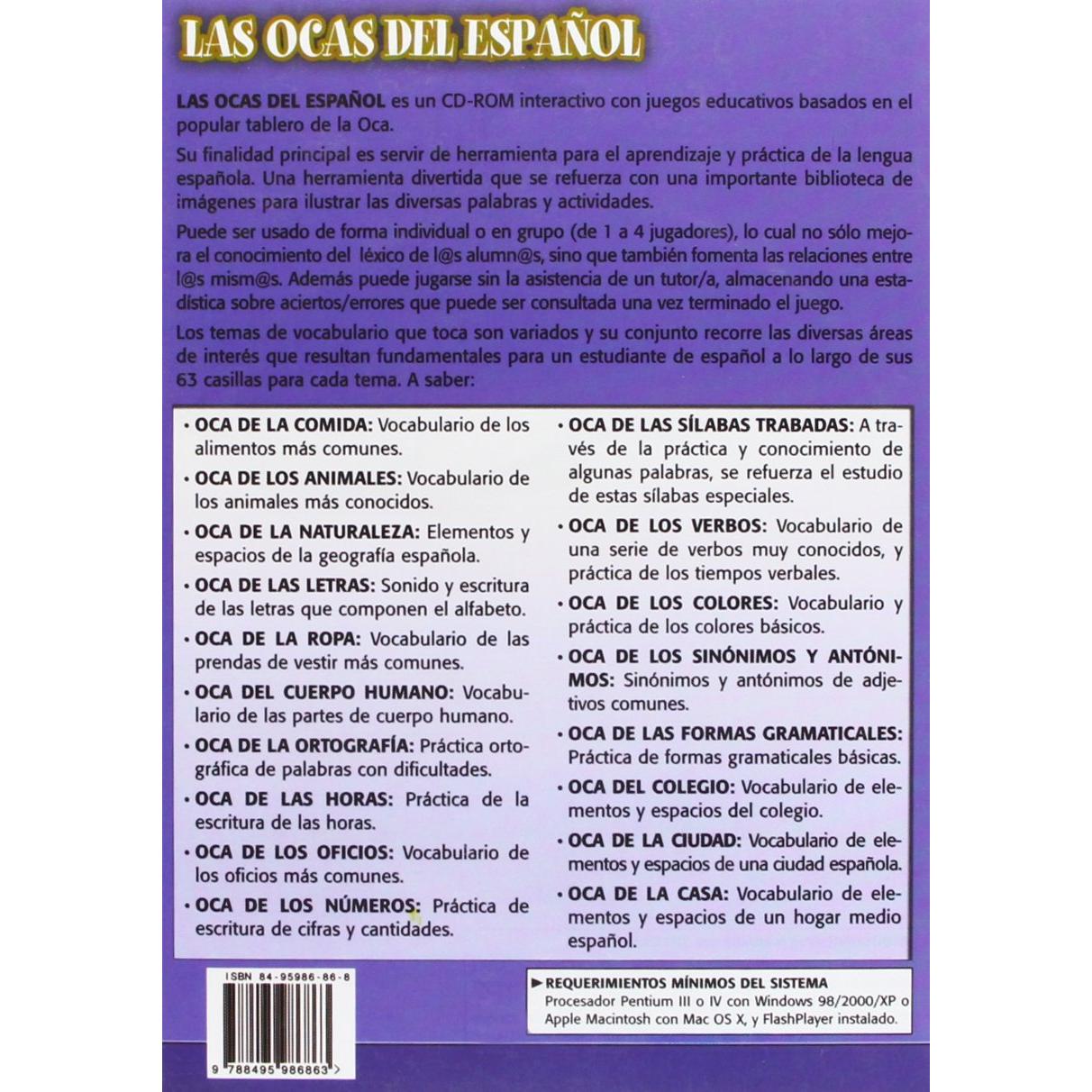 LAS OCAS DEL ESPAÑOL

LAS OCAS DEL ESPAÑOL es un CD-ROM interactivo con juegos educativos basados en el popular tablero de la Oca.

Su finalidad principal es servir de herramienta para el aprendizaje y práctica de la lengua española. Una herramienta divertida que se refuerza con una importante biblioteca de imágenes para ilustrar las diversas palabras y actividades.

Puede ser usado de forma individual o en grupo (de 1 a 4 jugadores), lo cual no sólo mejora el conocimiento del léxico de l@s alumn@s, sino que también fomenta las relaciones entre l@s mism@s. Además puede jugarse sin la asistencia de un tutor/a, almacenando una estadística sobre aciertos/errores que puede ser consultada una vez terminado el juego.

Los temas de vocabulario que toca son variados y su conjunto recorre las diversas áreas de interés que resultan fundamentales para un estudiante de español a lo largo de sus 63 casillas para cada tema. A saber:

• OCA DE LA COMIDA: Vocabulario de los alimentos más comunes.
• OCA DE LOS ANIMALES: Vocabulario de los animales más conocidos.
• OCA DE LA NATURALEZA: Elementos y espacios de la geografía española.
• OCA DE LAS LETRAS: Sonido y escritura de las letras que componen el alfabeto.
• OCA DE LA ROPA: Vocabulario de las prendas de vestir más comunes.
• OCA DEL CUERPO HUMANO: Vocabulario de las partes de cuerpo humano.
• OCA DE LA ORTOGRAFÍA: Práctica ortográfica de palabras con dificultades.
• OCA DE LAS HORAS: Práctica de la escritura de las horas.
• OCA DE LOS OFICIOS: Vocabulario de los oficios más comunes.
• OCA DE LOS NÚMEROS: Práctica de escritura de cifras y cantidades.
• OCA DE LAS SÍLABAS TRABADAS: A través de la práctica y conocimiento de algunas palabras, se refuerza el estudio de estas sílabas especiales.
• OCA DE LOS VERBOS: Vocabulario de una serie de verbos muy conocidos, y práctica de los tiempos verbales.
• OCA DE LOS COLORES: Vocabulario y práctica de los colores básicos.
• OCA DE LOS SINÓNIMOS Y ANTÓNIMOS: Sinónimos y antónimos de adjetivos comunes.
• OCA DE LAS FORMAS GRAMATICALES: Práctica de formas gramaticales básicas.
• OCA DEL COLEGIO: Vocabulario de elementos y espacios del colegio.
• OCA DE LA CIUDAD: Vocabulario de elementos y espacios de una ciudad española.
• OCA DE LA CASA: Vocabulario de elementos y espacios de un hogar medio español.

ISBN 84-95986-86-8
9 788495 986863

► REQUERIMIENTOS MÍNIMOS DEL SISTEMA
Procesador Pentium III o IV con Windows 98/2000/XP o Apple Macintosh con Mac OS X, y FlashPlayer instalado.